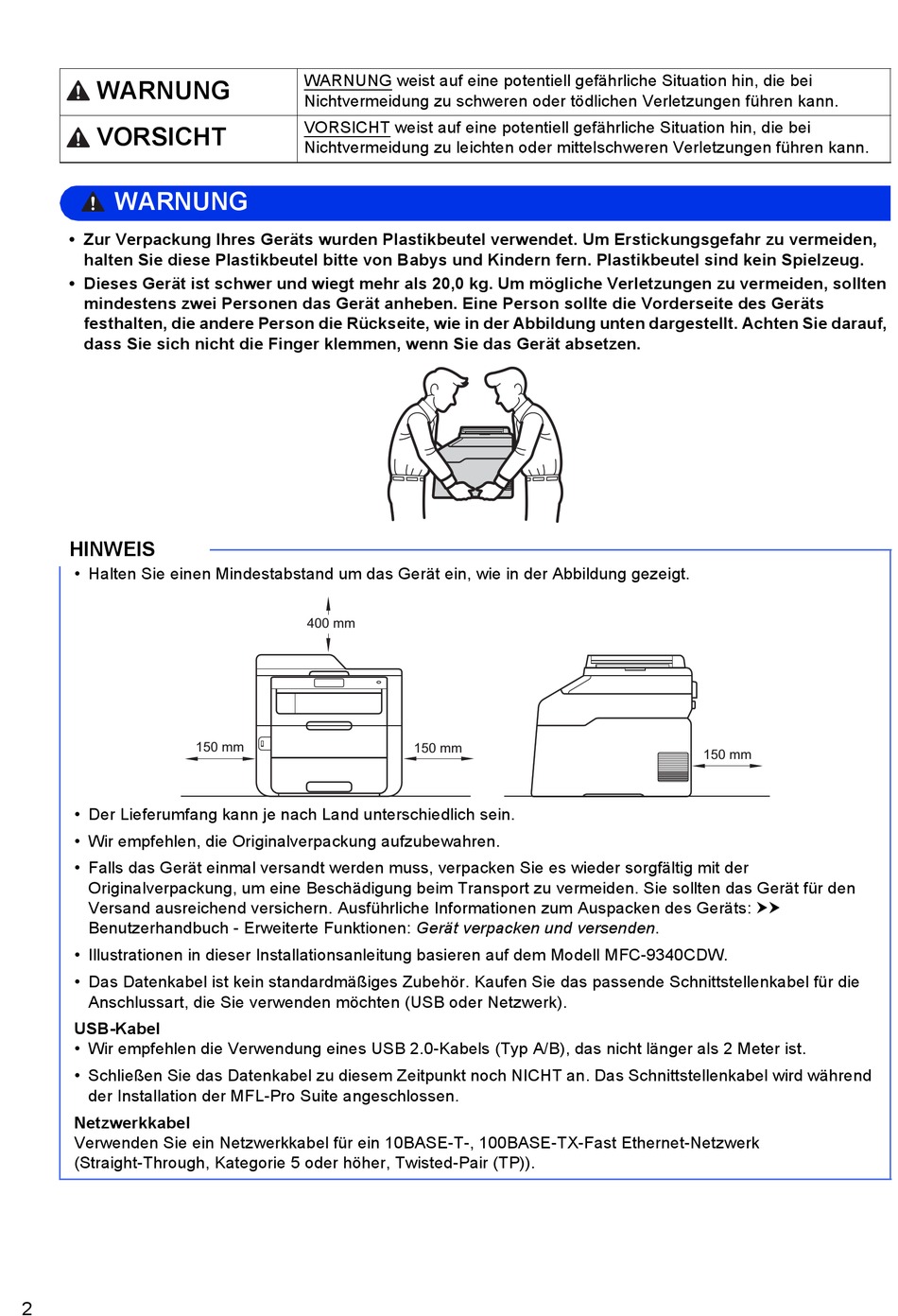 | WARNUNG | WARNUNG weist auf eine potentiell gefährliche Situation hin, die bei Nichtvermeidung zu schweren oder tödlichen Verletzungen führen kann. |
|---|---|
| VORSICHT | VORSICHT weist auf eine potentiell gefährliche Situation hin, die bei Nichtvermeidung zu leichten oder mittelschweren Verletzungen führen kann. |

WARNUNG

• Zur Verpackung Ihres Geräts wurden Plastikbeutel verwendet. Um Erstickungsgefahr zu vermeiden, halten Sie diese Plastikbeutel bitte von Babys und Kindern fern. Plastikbeutel sind kein Spielzeug.
• Dieses Gerät ist schwer und wiegt mehr als 20,0 kg. Um mögliche Verletzungen zu vermeiden, sollten mindestens zwei Personen das Gerät anheben. Eine Person sollte die Vorderseite des Geräts festhalten, die andere Person die Rückseite, wie in der Abbildung unten dargestellt. Achten Sie darauf, dass Sie sich nicht die Finger klemmen, wenn Sie das Gerät absetzen.

HINWEIS
• Halten Sie einen Mindestabstand um das Gerät ein, wie in der Abbildung gezeigt.

400 mm
150 mm
150 mm
150 mm

• Der Lieferumfang kann je nach Land unterschiedlich sein.
• Wir empfehlen, die Originalverpackung aufzubewahren.
• Falls das Gerät einmal versandt werden muss, verpacken Sie es wieder sorgfältig mit der Originalverpackung, um eine Beschädigung beim Transport zu vermeiden. Sie sollten das Gerät für den Versand ausreichend versichern. Ausführliche Informationen zum Auspacken des Geräts: ➤➤ Benutzerhandbuch - Erweiterte Funktionen: Gerät verpacken und versenden.
• Illustrationen in dieser Installationsanleitung basieren auf dem Modell MFC-9340CDW.
• Das Datenkabel ist kein standardmäßiges Zubehör. Kaufen Sie das passende Schnittstellenkabel für die Anschlussart, die Sie verwenden möchten (USB oder Netzwerk).
USB-Kabel
• Wir empfehlen die Verwendung eines USB 2.0-Kabels (Typ A/B), das nicht länger als 2 Meter ist.
• Schließen Sie das Datenkabel zu diesem Zeitpunkt noch NICHT an. Das Schnittstellenkabel wird während der Installation der MFL-Pro Suite angeschlossen.
Netzwerkkabel
Verwenden Sie ein Netzwerkkabel für ein 10BASE-T-, 100BASE-TX-Fast Ethernet-Netzwerk (Straight-Through, Kategorie 5 oder höher, Twisted-Pair (TP)).

2